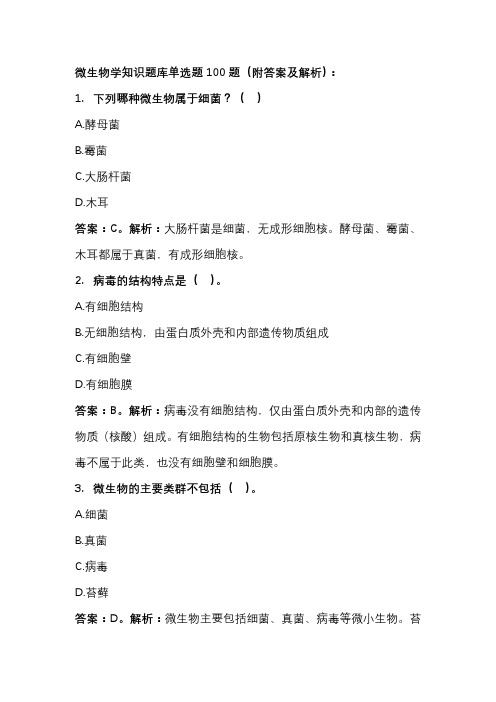 微生物学知识题库单选题 100 题（附答案及解析）:

1. 下列哪种微生物属于细菌？（ ）

A.酵母菌

B.霉菌

C.大肠杆菌

D.木耳

答案：C。解析：大肠杆菌是细菌，无成形细胞核。酵母菌、霉菌、木耳都属于真菌，有成形细胞核。

2. 病毒的结构特点是（ ）。

A.有细胞结构

B.无细胞结构，由蛋白质外壳和内部遗传物质组成

C.有细胞壁

D.有细胞膜

答案：B。解析：病毒没有细胞结构，仅由蛋白质外壳和内部的遗传物质（核酸）组成。有细胞结构的生物包括原核生物和真核生物，病毒不属于此类，也没有细胞壁和细胞膜。

3. 微生物的主要类群不包括（ ）。

A.细菌

B.真菌

C.病毒

D.苔藓

答案：D。解析：微生物主要包括细菌、真菌、病毒等微小生物。苔